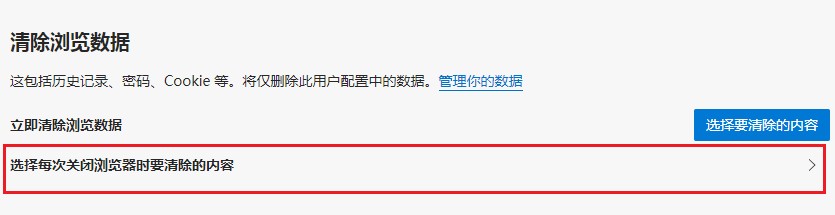 清除浏览数据

这包括历史记录、密码、Cookie 等。将仅删除此用户配置中的数据。管理你的数据

立即清除浏览数据

选择要清除的内容

选择每次关闭浏览器时要清除的内容